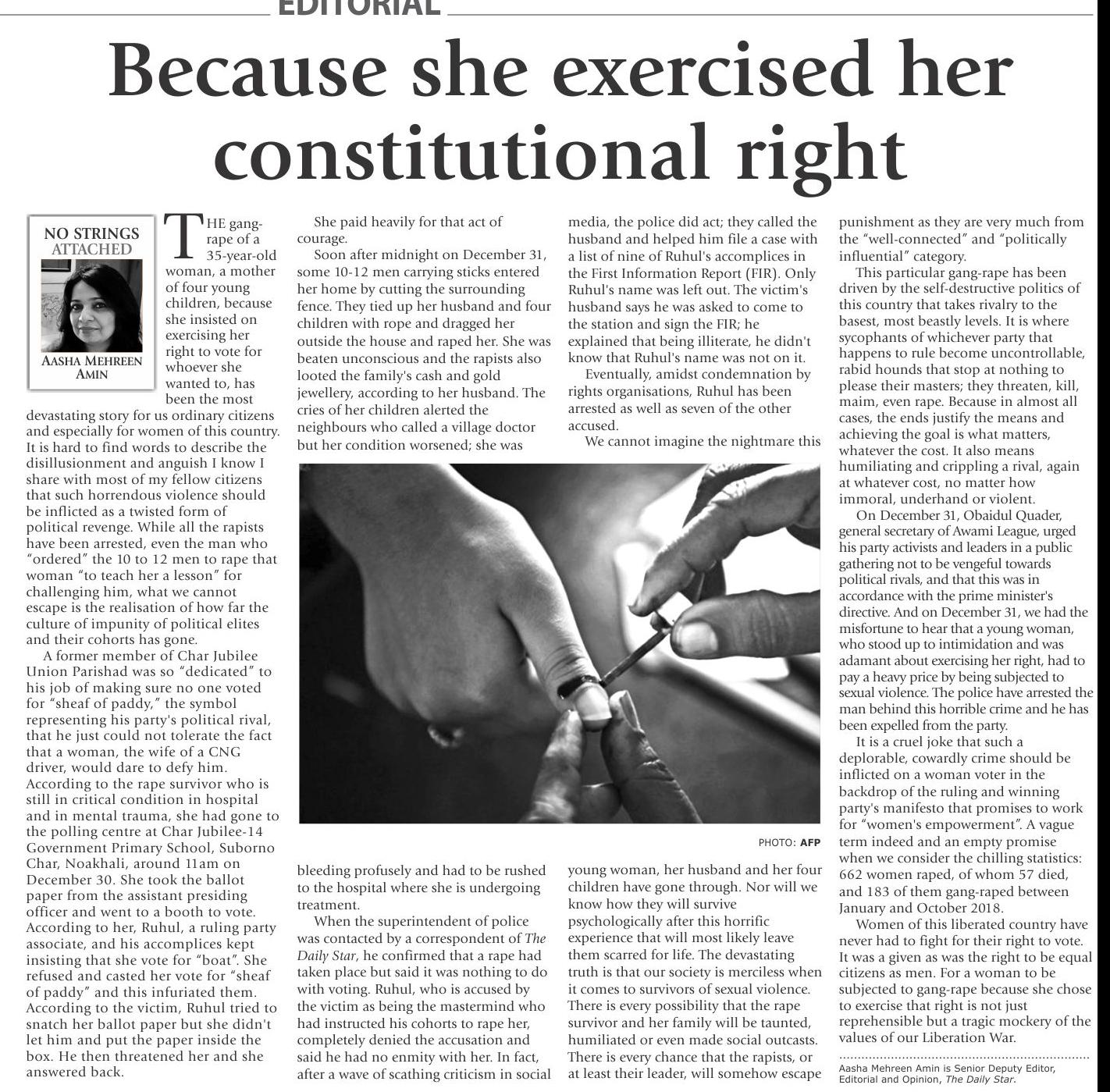 EDITORIAL

Because she exercised her constitutional right

NO STRINGS ATTACHED

AASHA MEHREEN AMIN

THE gang-rape of a 35-year-old woman, a mother of four young children, because she insisted on exercising her right to vote for whoever she wanted to, has been the most devastating story for us ordinary citizens and especially for women of this country. It is hard to find words to describe the disillusionment and anguish I know I share with most of my fellow citizens that such horrendous violence should be inflicted as a twisted form of political revenge. While all the rapists have been arrested, even the man who "ordered" the 10 to 12 men to rape that woman "to teach her a lesson" for challenging him, what we cannot escape is the realisation of how far the culture of impunity of political elites and their cohorts has gone.

A former member of Char Jubilee Union Parishad was so "dedicated" to his job of making sure no one voted for "sheaf of paddy," the symbol representing his party's political rival, that he just could not tolerate the fact that a woman, the wife of a CNG driver, would dare to defy him. According to the rape survivor who is still in critical condition in hospital and in mental trauma, she had gone to the polling centre at Char Jubilee-14 Government Primary School, Suborno Char, Noakhali, around 11am on December 30. She took the ballot paper from the assistant presiding officer and went to a booth to vote. According to her, Ruhul, a ruling party associate, and his accomplices kept insisting that she vote for "boat". She refused and casted her vote for "sheaf of paddy" and this infuriated them. According to the victim, Ruhul tried to snatch her ballot paper but she didn't let him and put the paper inside the box. He then threatened her and she answered back.

She paid heavily for that act of courage.

Soon after midnight on December 31, some 10-12 men carrying sticks entered her home by cutting the surrounding fence. They tied up her husband and four children with rope and dragged her outside the house and raped her. She was beaten unconscious and the rapists also looted the family's cash and gold jewellery, according to her husband. The cries of her children alerted the neighbours who called a village doctor but her condition worsened; she was bleeding profusely and had to be rushed to the hospital where she is undergoing treatment.

When the superintendent of police was contacted by a correspondent of The Daily Star, he confirmed that a rape had taken place but said it was nothing to do with voting. Ruhul, who is accused by the victim as being the mastermind who had instructed his cohorts to rape her, completely denied the accusation and said he had no enmity with her. In fact, after a wave of scathing criticism in social media, the police did act; they called the husband and helped him file a case with a list of nine of Ruhul's accomplices in the First Information Report (FIR). Only Ruhul's name was left out. The victim's husband says he was asked to come to the station and sign the FIR; he explained that being illiterate, he didn't know that Ruhul's name was not on it.

Eventually, amidst condemnation by rights organisations, Ruhul has been arrested as well as seven of the other accused.

We cannot imagine the nightmare this young woman, her husband and her four children have gone through. Nor will we know how they will survive psychologically after this horrific experience that will most likely leave them scarred for life. The devastating truth is that our society is merciless when it comes to survivors of sexual violence. There is every possibility that the rape survivor and her family will be taunted, humiliated or even made social outcasts. There is every chance that the rapists, or at least their leader, will somehow escape punishment as they are very much from the "well-connected" and "politically influential" category.

PHOTO: AFP

This particular gang-rape has been driven by the self-destructive politics of this country that takes rivalry to the basest, most beastly levels. It is where sycophants of whichever party that happens to rule become uncontrollable, rabid hounds that stop at nothing to please their masters; they threaten, kill, maim, even rape. Because in almost all cases, the ends justify the means and achieving the goal is what matters, whatever the cost. It also means humiliating and crippling a rival, again at whatever cost, no matter how immoral, underhand or violent.

On December 31, Obaidul Quader, general secretary of Awami League, urged his party activists and leaders in a public gathering not to be vengeful towards political rivals, and that this was in accordance with the prime minister's directive. And on December 31, we had the misfortune to hear that a young woman, who stood up to intimidation and was adamant about exercising her right, had to pay a heavy price by being subjected to sexual violence. The police have arrested the man behind this horrible crime and he has been expelled from the party.

It is a cruel joke that such a deplorable, cowardly crime should be inflicted on a woman voter in the backdrop of the ruling and winning party's manifesto that promises to work for "women's empowerment". A vague term indeed and an empty promise when we consider the chilling statistics: 662 women raped, of whom 57 died, and 183 of them gang-raped between January and October 2018.

Women of this liberated country have never had to fight for their right to vote. It was a given as was the right to be equal citizens as men. For a woman to be subjected to gang-rape because she chose to exercise that right is not just reprehensible but a tragic mockery of the values of our Liberation War.

Aasha Mehreen Amin is Senior Deputy Editor, Editorial and Opinion, The Daily Star.